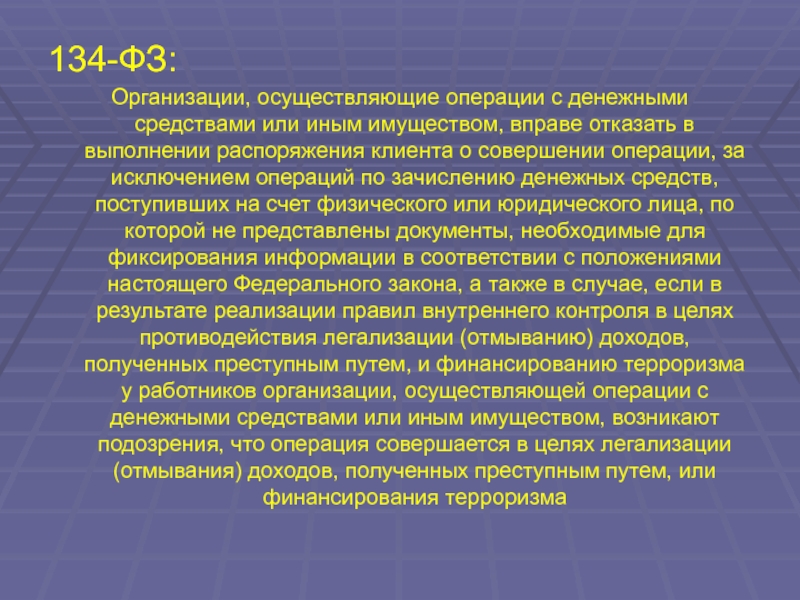 134-ФЗ:

Организации, осуществляющие операции с денежными средствами или иным имуществом, вправе отказать в выполнении распоряжения клиента о совершении операции, за исключением операций по зачислению денежных средств, поступивших на счет физического или юридического лица, по которой не представлены документы, необходимые для фиксирования информации в соответствии с положениями настоящего Федерального закона, а также в случае, если в результате реализации правил внутреннего контроля в целях противодействия легализации (отмыванию) доходов, полученных преступным путем, и финансированию терроризма у работников организации, осуществляющей операции с денежными средствами или иным имуществом, возникают подозрения, что операция совершается в целях легализации (отмывания) доходов, полученных преступным путем, или финансирования терроризма